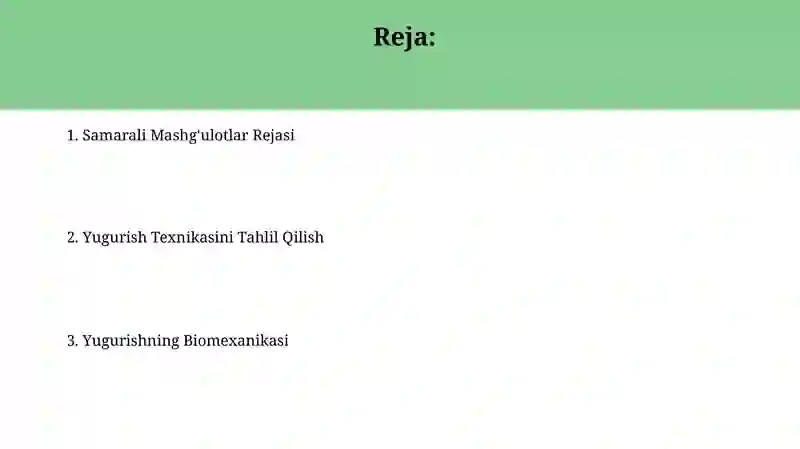 Reja:

1. Samarali Mashg'ulotlar Rejasi

2. Yugurish Texnikasini Tahlil Qilish

3. Yugurishning Biomexanikasi